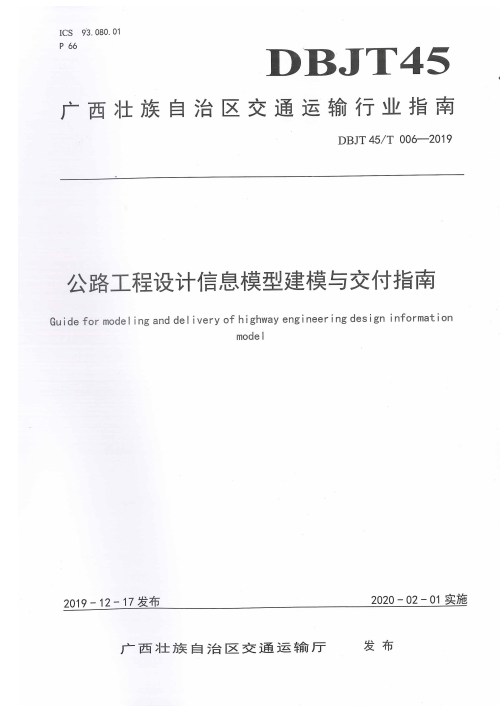 ICS 93.080.01
P 66

DBJT45

广西壮族自治区交通运输行业指南

DBJT 45/T 006—2019

公路工程设计信息模型建模与交付指南

Guide for modeling and delivery of highway engineering design information model

2019 - 12 - 17 发布

2020 - 02 - 01 实施

广西壮族自治区交通运输厅 发布